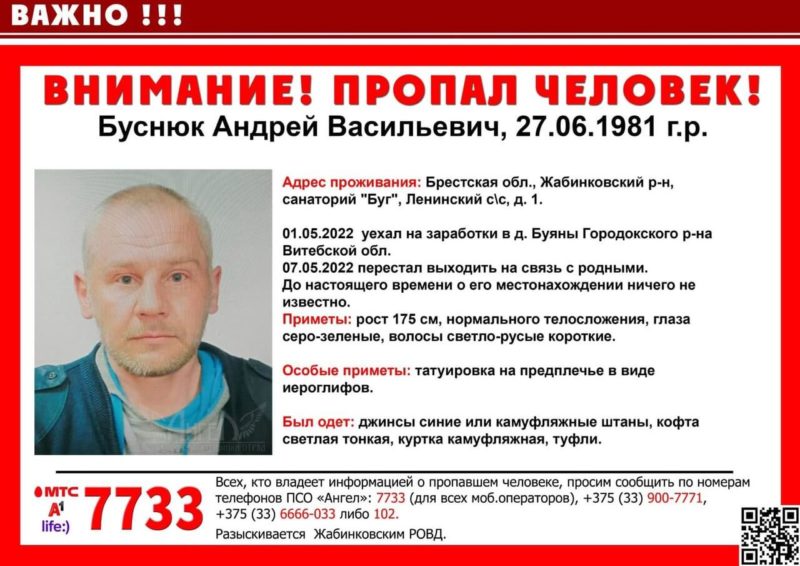 ВАЖНО !!!

ВНИМАНИЕ! ПРОПАЛ ЧЕЛОВЕК!

Буснюк Андрей Васильевич, 27.06.1981 г.р.

Адрес проживания: Брестская обл., Жабинковский р-н, санаторий "Буг", Ленинский с\с, д. 1.

01.05.2022 уехал на заработки в д. Буяны Городокского р-на Витебской обл.
07.05.2022 перестал выходить на связь с родными.
До настоящего времени о его местонахождении ничего не известно.
Приметы: рост 175 см, нормального телосложения, глаза серо-зеленые, волосы светло-русые короткие.

Особые приметы: татуировка на предплечье в виде иероглифов.

Был одет: джинсы синие или камуфляжные штаны, кофта светлая тонкая, куртка камуфляжная, туфли.

МТС
A1
life:)
7733

Всех, кто владеет информацией о пропавшем человеке, просим сообщить по номерам телефонов ПСО «Ангел»: 7733 (для всех моб.операторов), +375 (33) 900-7771, +375 (33) 6666-033 либо 102.

Разыскивается Жабинковским РОВД.